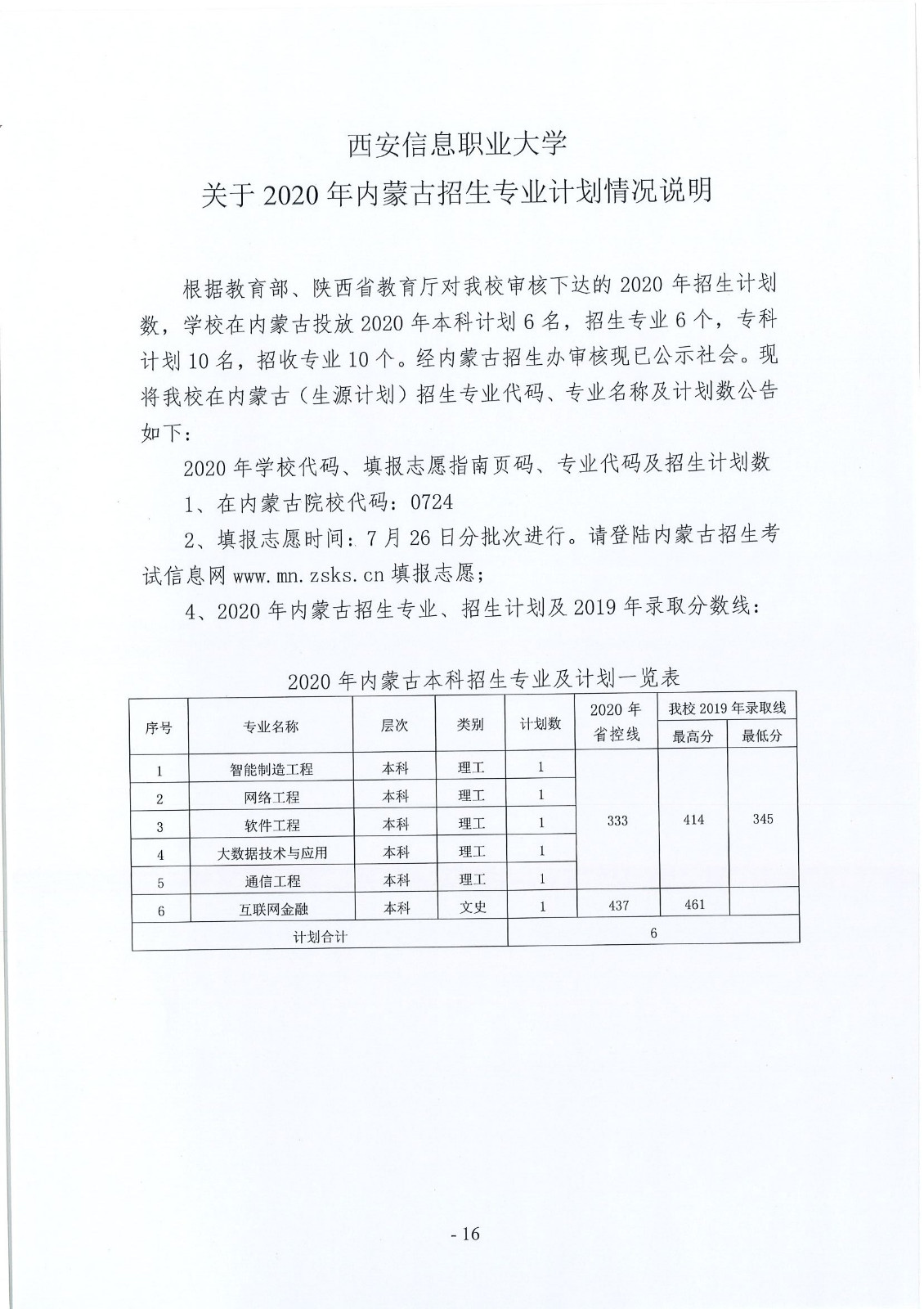 西安信息职业大学

关于 2020 年内蒙古招生专业计划情况说明

根据教育部、陕西省教育厅对我校审核下达的 2020 年招生计划数，学校在内蒙古投放 2020 年本科计划 6 名，招生专业 6 个，专科计划 10 名，招收专业 10 个。经内蒙古招生办审核现已公示社会。现将我校在内蒙古（生源计划）招生专业代码、专业名称及计划数公告如下：

2020 年学校代码、填报志愿指南页码、专业代码及招生计划数

1、在内蒙古院校代码：0724

2、填报志愿时间：7 月 26 日分批次进行。请登陆内蒙古招生考试信息网 www.mn.zsks.cn 填报志愿；

4、2020 年内蒙古招生专业、招生计划及 2019 年录取分数线：

2020 年内蒙古本科招生专业及计划一览表

| 序号 | 专业名称 | 层次 | 类别 | 计划数 | 2020 年省控线 | 我校 2019 年录取线 最高分 | 我校 2019 年录取线 最低分 |
|---|---|---|---|---|---|---|---|
| 1 | 智能制造工程 | 本科 | 理工 | 1 | 333 | 414 | 345 |
| 2 | 网络工程 | 本科 | 理工 | 1 | | | |
| 3 | 软件工程 | 本科 | 理工 | 1 | | | |
| 4 | 大数据技术与应用 | 本科 | 理工 | 1 | | | |
| 5 | 通信工程 | 本科 | 理工 | 1 | | | |
| 6 | 互联网金融 | 本科 | 文史 | 1 | 437 | 461 | |
| 计划合计 | | | | 6 | | | |

- 16